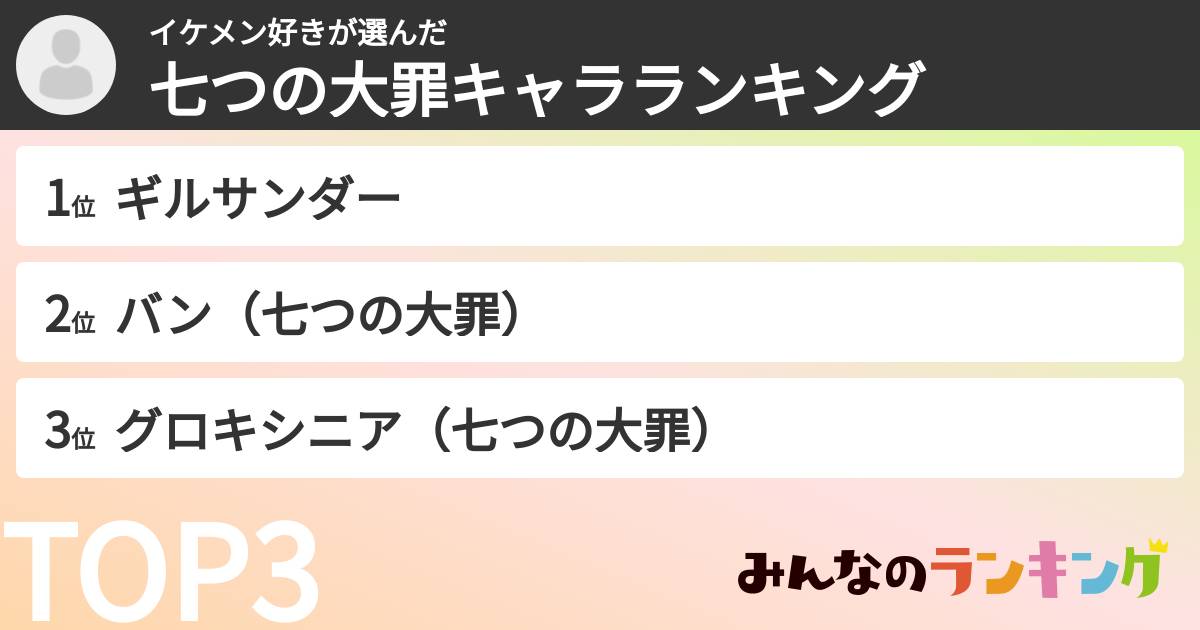 イケメン好きが選んだ
七つの大罪キャラランキング

1位 ギルサンダー

2位 バン（七つの大罪）

3位 グロキシニア（七つの大罪）

TOP3

みんなのランキング